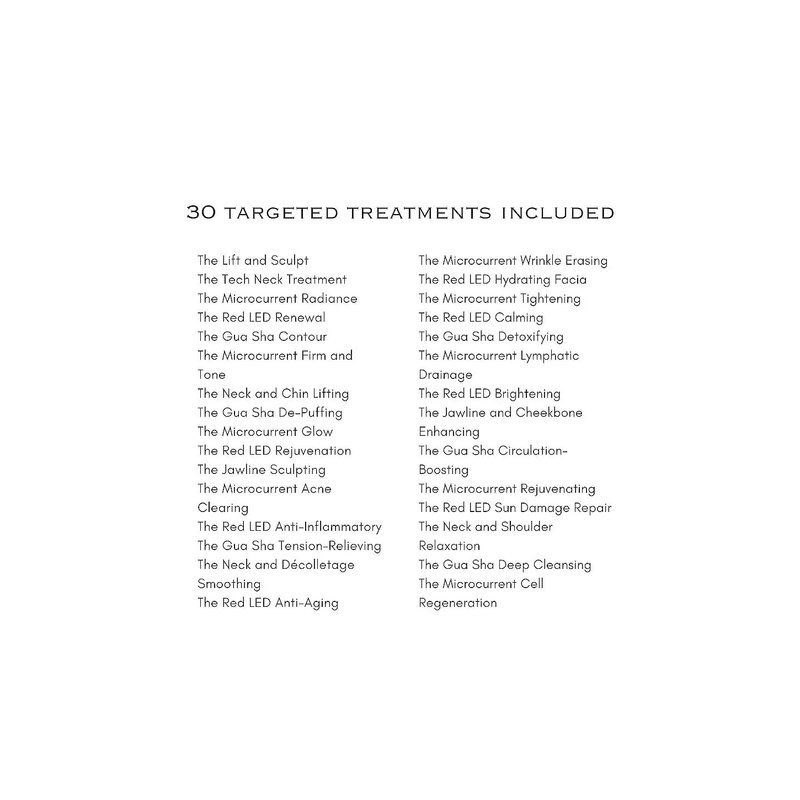 30 TARGETED TREATMENTS INCLUDED

The Lift and Sculpt
The Tech Neck Treatment
The Microcurrent Radiance
The Red LED Renewal
The Gua Sha Contour
The Microcurrent Firm and Tone
The Neck and Chin Lifting
The Gua Sha De-Puffing
The Microcurrent Glow
The Red LED Rejuvenation
The Jawline Sculpting
The Microcurrent Acne Clearing
The Red LED Anti-Inflammatory
The Gua Sha Tension-Relieving
The Neck and Décolletage Smoothing
The Red LED Anti-Aging

The Microcurrent Wrinkle Erasing
The Red LED Hydrating Facia
The Microcurrent Tightening
The Red LED Calming
The Gua Sha Detoxifying
The Microcurrent Lymphatic Drainage
The Red LED Brightening
The Jawline and Cheekbone Enhancing
The Gua Sha Circulation-Boosting
The Microcurrent Rejuvenating
The Red LED Sun Damage Repair
The Neck and Shoulder Relaxation
The Gua Sha Deep Cleansing
The Microcurrent Cell Regeneration